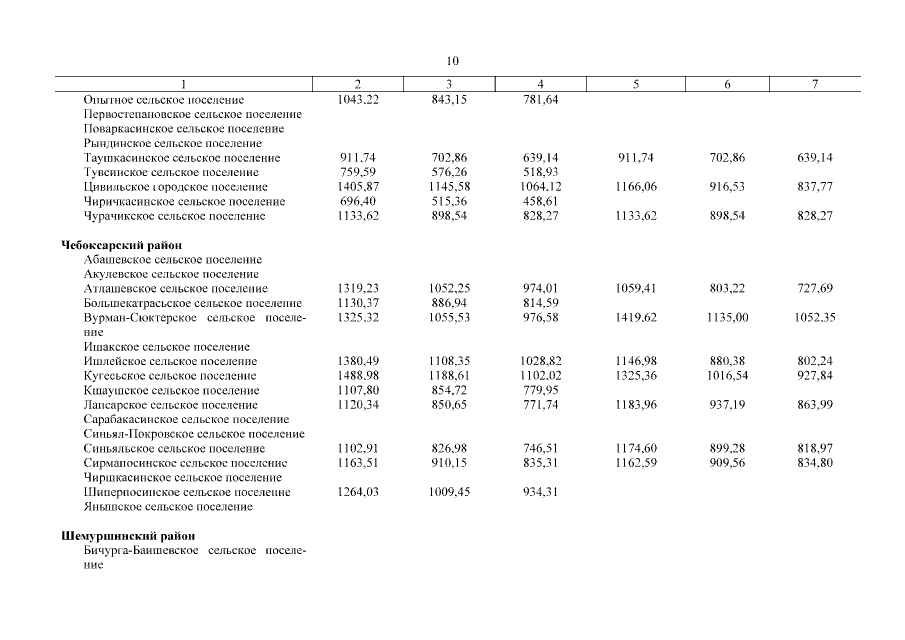 10

| 1 | 2 | 3 | 4 | 5 | 6 | 7 |
|---|---|---|---|---|---|---|
| Опытное сельское поселение | 1043,22 | 843,15 | 781,64 | | | |
| Первостепановское сельское поселение | | | | | | |
| Поваркасинское сельское поселение | | | | | | |
| Рындинское сельское поселение | | | | | | |
| Таушкасинское сельское поселение | 911,74 | 702,86 | 639,14 | 911,74 | 702,86 | 639,14 |
| Тувсинское сельское поселение | 759,59 | 576,26 | 518,93 | | | |
| Цивильское городское поселение | 1405,87 | 1145,58 | 1064,12 | 1166,06 | 916,53 | 837,77 |
| Чиричкасинское сельское поселение | 696,40 | 515,36 | 458,61 | | | |
| Чурачикское сельское поселение | 1133,62 | 898,54 | 828,27 | 1133,62 | 898,54 | 828,27 |
| **Чебоксарский район** | | | | | | |
| Абашевское сельское поселение | | | | | | |
| Акулевское сельское поселение | | | | | | |
| Атлашевское сельское поселение | 1319,23 | 1052,25 | 974,01 | 1059,41 | 803,22 | 727,69 |
| Большекатрасьское сельское поселение | 1130,37 | 886,94 | 814,59 | | | |
| Вурман-Сюктерское сельское поселение | 1325,32 | 1055,53 | 976,58 | 1419,62 | 1135,00 | 1052,35 |
| Ишакское сельское поселение | | | | | | |
| Ишлейское сельское поселение | 1380,49 | 1108,35 | 1028,82 | 1146,98 | 880,38 | 802,24 |
| Кугесьское сельское поселение | 1488,98 | 1188,61 | 1102,02 | 1325,36 | 1016,54 | 927,84 |
| Кшаушское сельское поселение | 1107,80 | 854,72 | 779,95 | | | |
| Лапсарское сельское поселение | 1120,34 | 850,65 | 771,74 | 1183,96 | 937,19 | 863,99 |
| Сарабакасинское сельское поселение | | | | | | |
| Синьял-Покровское сельское поселение | | | | | | |
| Синьяльское сельское поселение | 1102,91 | 826,98 | 746,51 | 1174,60 | 899,28 | 818,97 |
| Сирмапосинское сельское поселение | 1163,51 | 910,15 | 835,31 | 1162,59 | 909,56 | 834,80 |
| Чиршкасинское сельское поселение | | | | | | |
| Шинерпосинское сельское поселение | 1264,03 | 1009,45 | 934,31 | | | |
| Янышское сельское поселение | | | | | | |
| **Шемуршинский район** | | | | | | |
| Бичурга-Баишевское сельское поселение | | | | | | |